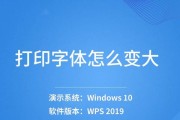 打印字体怎么变大

演示系统：Windows 10
软件版本：WPS 2019